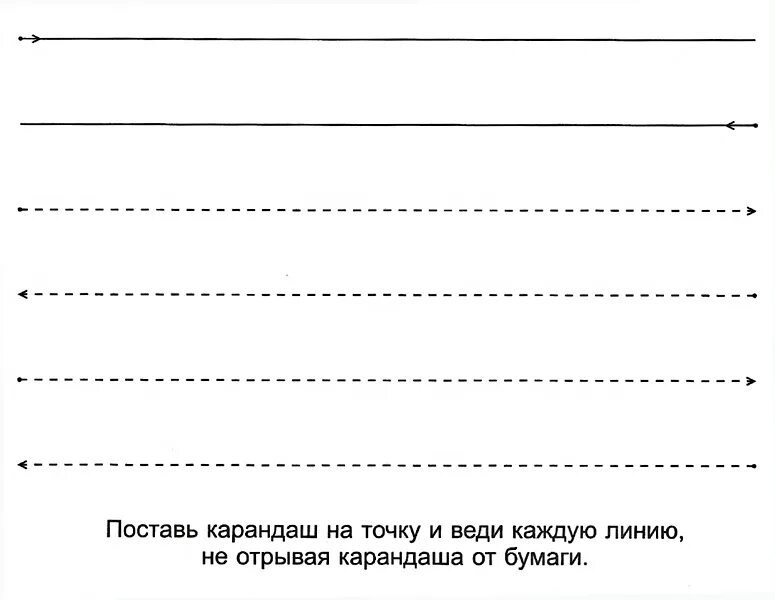 Поставь карандаш на точку и веди каждую линию, не отрывая карандаша от бумаги.